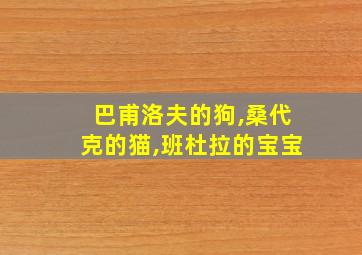 巴甫洛夫的狗,桑代克的猫,班杜拉的宝宝